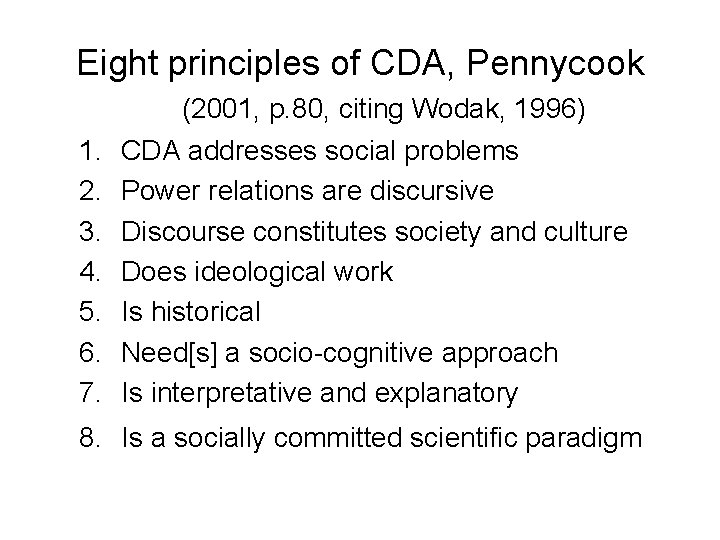 Eight principles of CDA, Pennycook
(2001, p.80, citing Wodak, 1996)

1. CDA addresses social problems
2. Power relations are discursive
3. Discourse constitutes society and culture
4. Does ideological work
5. Is historical
6. Need[s] a socio-cognitive approach
7. Is interpretative and explanatory
8. Is a socially committed scientific paradigm